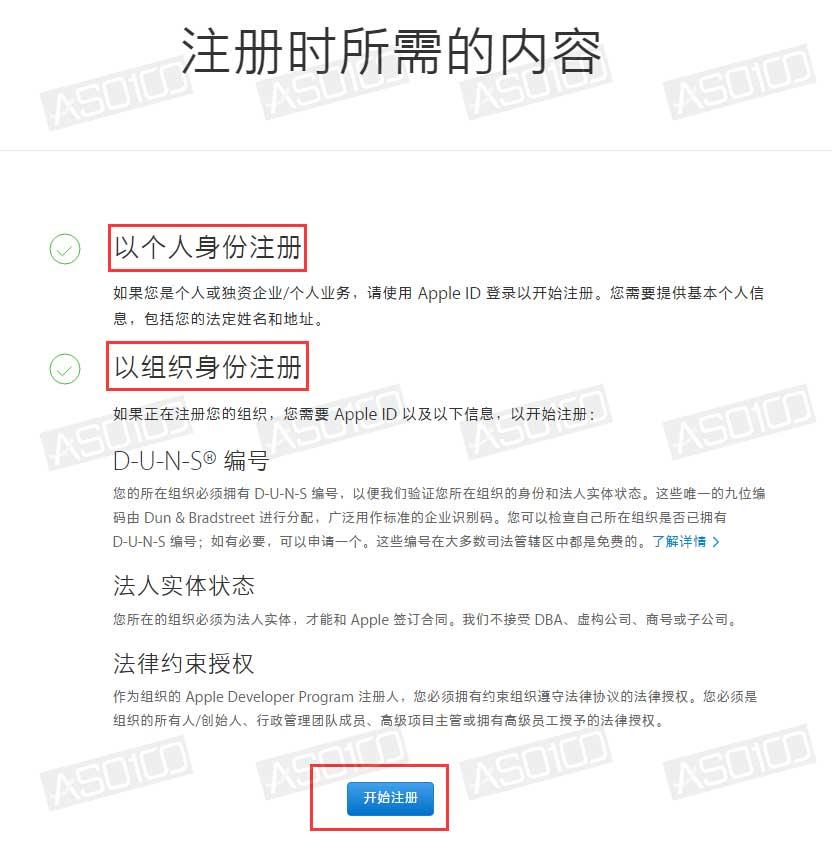 注册时所需的内容

ASO100

以个人身份注册

如果您是个人或独资企业/个人业务，请使用 Apple ID 登录以开始注册。您需要提供基本个人信息，包括您的法定姓名和地址。

以组织身份注册

如果正在注册您的组织，您需要 Apple ID 以及以下信息，以开始注册：

D-U-N-S® 编号

您的所在组织必须拥有 D-U-N-S 编号，以便我们验证您所在组织的身份和法人实体状态。这些唯一的九位编码由 Dun & Bradstreet 进行分配，广泛用作标准的企业识别码。您可以检查自己所在组织是否已拥有 D-U-N-S 编号；如有必要，可以申请一个。这些编号在大多数司法管辖区中都是免费的。了解详情 >

法人实体状态

您所在的组织必须为法人实体，才能和 Apple 签订合同。我们不接受 DBA、虚构公司、商号或子公司。

法律约束授权

作为组织的 Apple Developer Program 注册人，您必须拥有约束组织遵守法律协议的法律授权。您必须是组织的所有人/创始人、行政管理团队成员、高级项目主管或拥有高级员工授予的法律授权。

开始注册